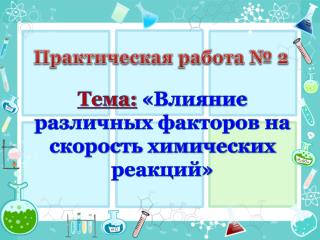 Практическая работа № 2

Тема: «Влияние различных факторов на скорость химических реакций»